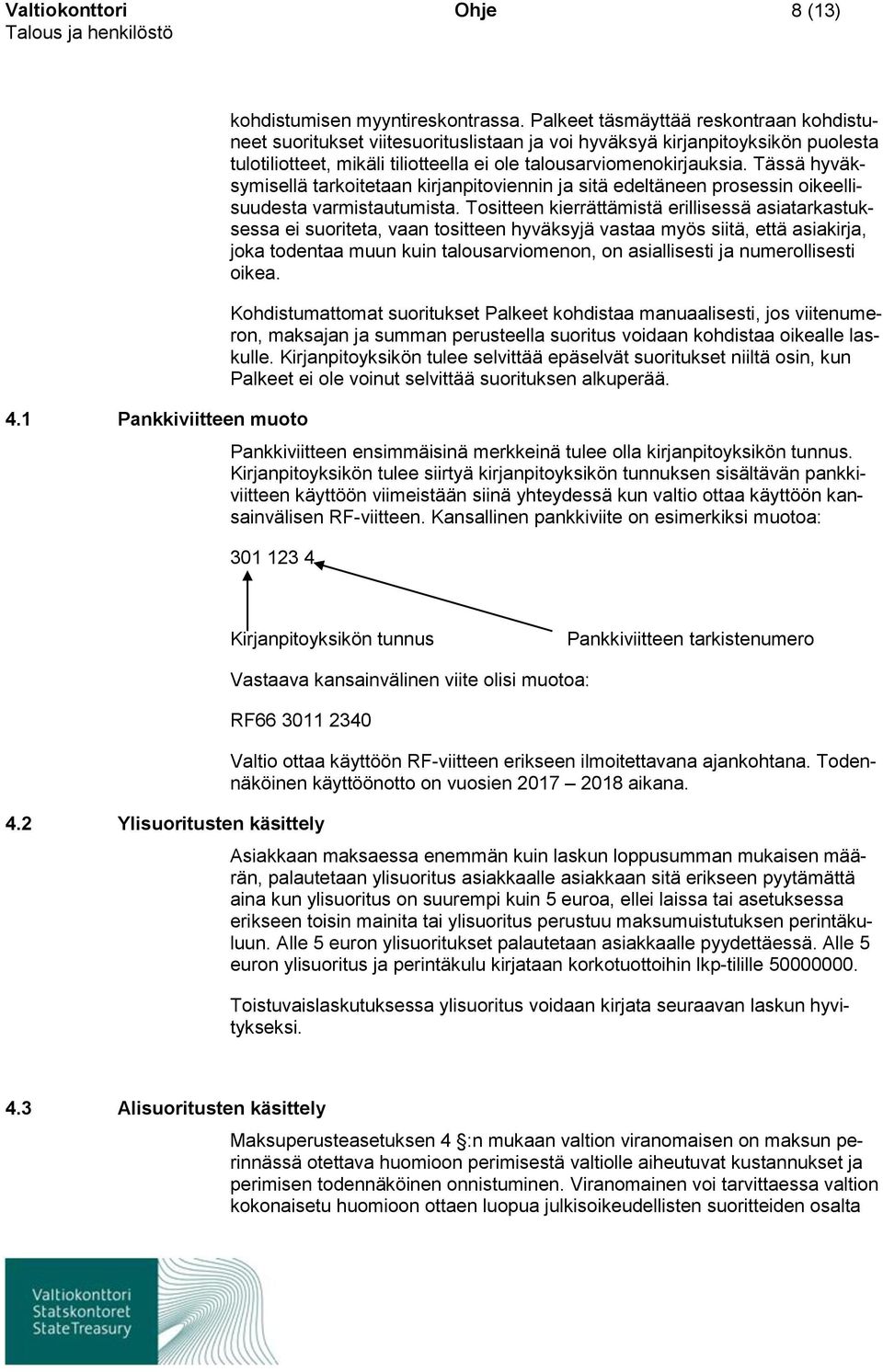 Valtiokonttori
Talous ja henkilöstö
Ohje
8 (13)

kohdistumisen myyntireskontrassa. Palkeet täsmäyttää reskontraan kohdistuneet suoritukset viitesuorituslistaan ja voi hyväksyä kirjanpitoyksikön puolesta tulotiliotteet, mikäli tiliotteella ei ole talousarviomenokirjauksia. Tässä hyväksymisellä tarkoitetaan kirjanpitoviennin ja sitä edeltäneen prosessin oikeellisuudesta varmistautumista. Tositteen kierrättämistä erillisessä asiatarkastuksessa ei suoriteta, vaan tositteen hyväksyjä vastaa myös siitä, että asiakirja, joka todentaa muun kuin talousarviomenon, on asiallisesti ja numerollisesti oikea.

Kohdistumattomat suoritukset Palkeet kohdistaa manuaalisesti, jos viitenumeron, maksajan ja summan perusteella suoritus voidaan kohdistaa oikealle laskulle. Kirjanpitoyksikön tulee selvittää epäselvät suoritukset niiltä osin, kun Palkeet ei ole voinut selvittää suorituksen alkuperää.

4.1 Pankkiviitteen muoto

Pankkiviitteen ensimmäisinä merkkeinä tulee olla kirjanpitoyksikön tunnus. Kirjanpitoyksikön tulee siirtyä kirjanpitoyksikön tunnuksen sisältävän pankkiviitteen käyttöön viimeistään siinä yhteydessä kun valtio ottaa käyttöön kansainvälisen RF-viitteen. Kansallinen pankkiviite on esimerkiksi muotoa:

301 123 4

Kirjanpitoyksikön tunnus
Pankkiviitteen tarkistenumero

Vastaava kansainvälinen viite olisi muotoa:

RF66 3011 2340

Valtio ottaa käyttöön RF-viitteen erikseen ilmoitettavana ajankohtana. Todennäköinen käyttöönotto on vuosien 2017 – 2018 aikana.

4.2 Ylisuoritusten käsittely

Asiakkaan maksaessa enemmän kuin laskun loppusumman mukaisen määrän, palautetaan ylisuoritus asiakkaalle asiakkaan sitä erikseen pyytämättä aina kun ylisuoritus on suurempi kuin 5 euroa, ellei laissa tai asetuksessa erikseen toisin mainita tai ylisuoritus perustuu maksumuistutuksen perintäkuluun. Alle 5 euron ylisuoritukset palautetaan asiakkaalle pyydettäessä. Alle 5 euron ylisuoritus ja perintäkulu kirjataan korkotuottoihin lkp-tilille 50000000.

Toistuvaislaskutuksessa ylisuoritus voidaan kirjata seuraavan laskun hyvitykseksi.

4.3 Alisuoritusten käsittely

Maksuperusteasetuksen 4 §:n mukaan valtion viranomaisen on maksun perinnässä otettava huomioon perimisestä valtiolle aiheutuvat kustannukset ja perimisen todennäköinen onnistuminen. Viranomainen voi tarvittaessa valtion kokonaisetu huomioon ottaen luopua julkisoikeudellisten suoritteiden osalta

Valtiokonttori
Statskontoret
State Treasury